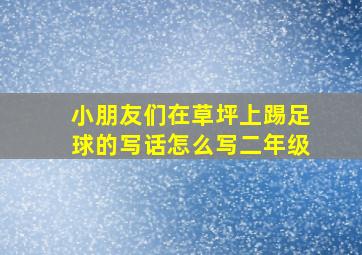 小朋友们在草坪上踢足球的写话怎么写二年级